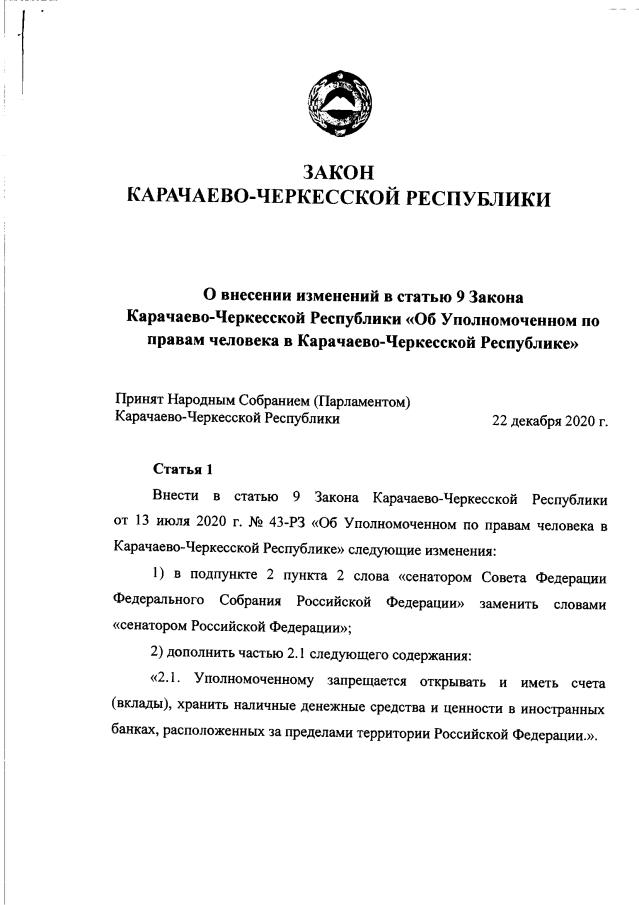 ЗАКОН
КАРАЧАЕВО-ЧЕРКЕССКОЙ РЕСПУБЛИКИ

О внесении изменений в статью 9 Закона Карачаево-Черкесской Республики «Об Уполномоченном по правам человека в Карачаево-Черкесской Республике»

Принят Народным Собранием (Парламентом) Карачаево-Черкесской Республики

22 декабря 2020 г.

Статья 1

Внести в статью 9 Закона Карачаево-Черкесской Республики от 13 июля 2020 г. № 43-РЗ «Об Уполномоченном по правам человека в Карачаево-Черкесской Республике» следующие изменения:

1) в подпункте 2 пункта 2 слова «сенатором Совета Федерации Федерального Собрания Российской Федерации» заменить словами «сенатором Российской Федерации»;

2) дополнить частью 2.1 следующего содержания:

«2.1. Уполномоченному запрещается открывать и иметь счета (вклады), хранить наличные денежные средства и ценности в иностранных банках, расположенных за пределами территории Российской Федерации.».